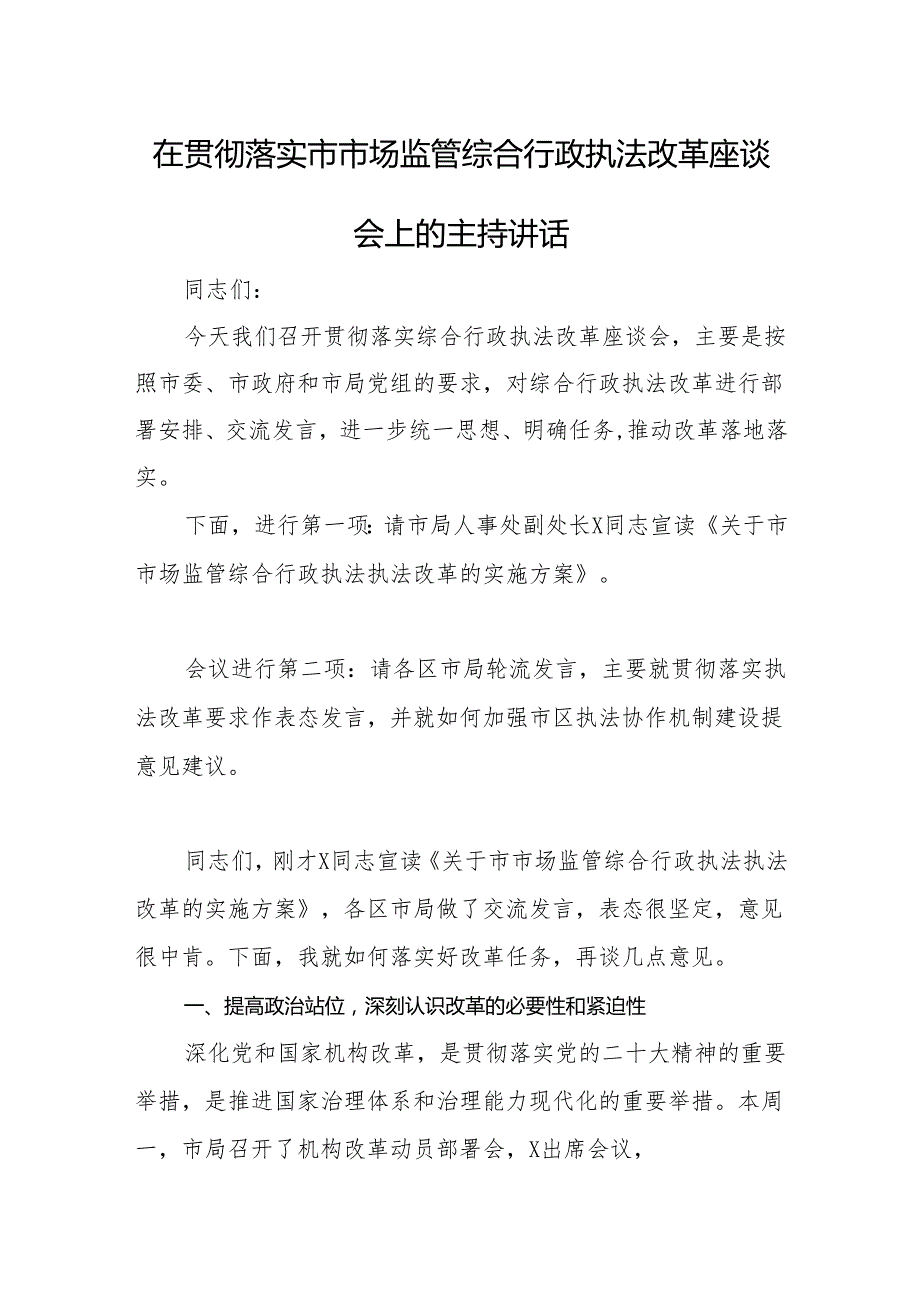 在贯彻落实市市场监管综合行政执法改革座谈会上的主持讲话

同志们：

今天我们召开贯彻落实综合行政执法改革座谈会，主要是按照市委、市政府和市局党组的要求，对综合行政执法改革进行部署安排、交流发言，进一步统一思想、明确任务，推动改革落地落实。

下面，进行第一项：请市局人事处副处长X同志宣读《关于市市场监管综合行政执法执法改革的实施方案》。

会议进行第二项：请各区市局轮流发言，主要就贯彻落实执法改革要求作表态发言，并就如何加强市区执法协作机制建设提意见建议。

同志们，刚才X同志宣读《关于市市场监管综合行政执法执法改革的实施方案》，各区市局做了交流发言，表态很坚定，意见很中肯。下面，我就如何落实好改革任务，再谈几点意见。

一、提高政治站位，深刻认识改革的必要性和紧迫性

深化党和国家机构改革，是贯彻落实党的二十大精神的重要举措，是推进国家治理体系和治理能力现代化的重要举措。本周一，市局召开了机构改革动员部署会，X出席会议，